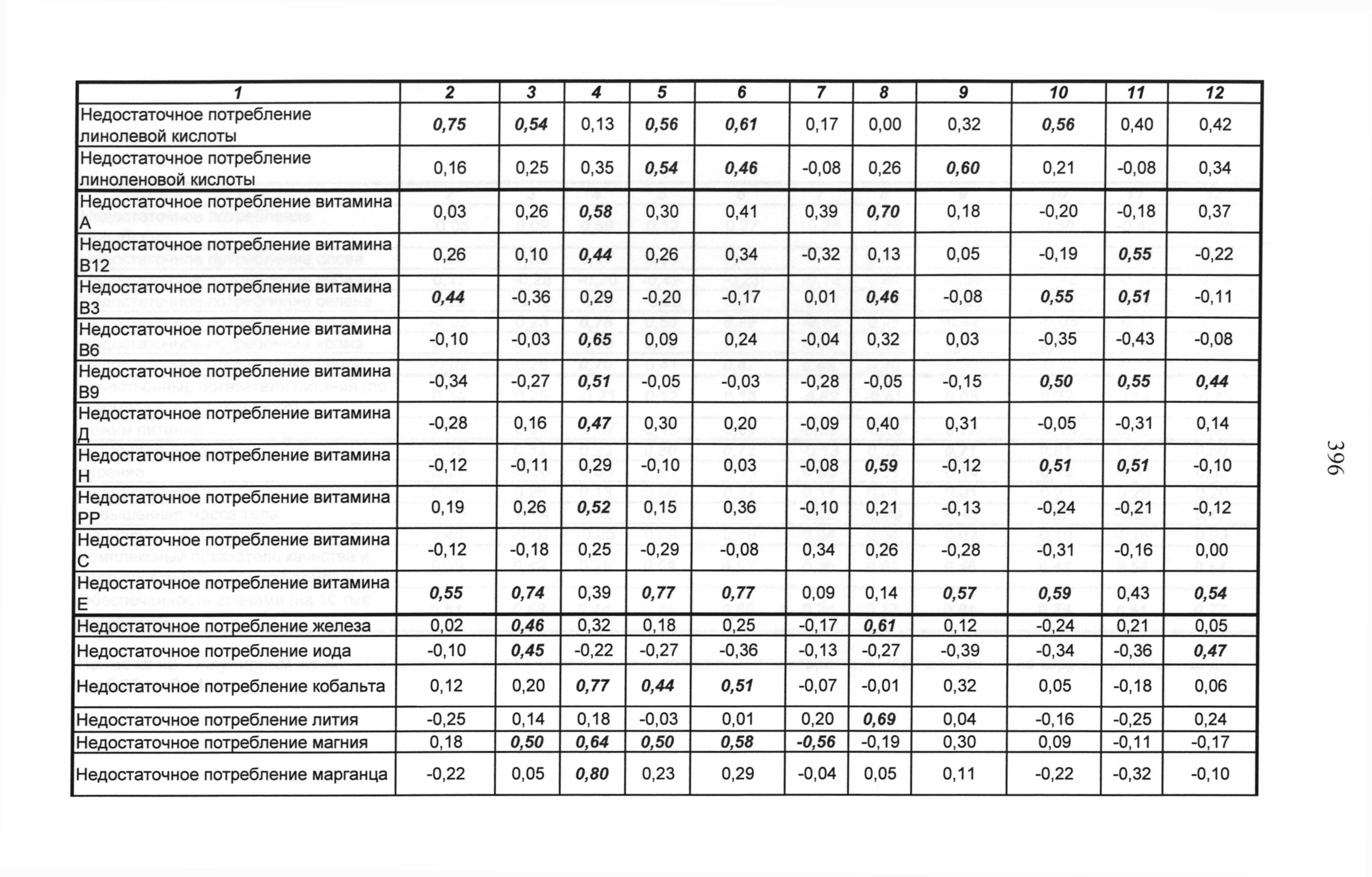 | 1 | 2 | 3 | 4 | 5 | 6 | 7 | 8 | 9 | 10 | 11 | 12 |
|---|---|---|---|---|---|---|---|---|---|---|---|
| Недостаточное потребление линолевой кислоты | 0,75 | 0,54 | 0,13 | 0,56 | 0,61 | 0,17 | 0,00 | 0,32 | 0,56 | 0,40 | 0,42 |
| Недостаточное потребление линоленовой кислоты | 0,16 | 0,25 | 0,35 | 0,54 | 0,46 | -0,08 | 0,26 | 0,60 | 0,21 | -0,08 | 0,34 |
| Недостаточное потребление витамина А | 0,03 | 0,26 | 0,58 | 0,30 | 0,41 | 0,39 | 0,70 | 0,18 | -0,20 | -0,18 | 0,37 |
| Недостаточное потребление витамина В12 | 0,26 | 0,10 | 0,44 | 0,26 | 0,34 | -0,32 | 0,13 | 0,05 | -0,19 | 0,55 | -0,22 |
| Недостаточное потребление витамина В3 | 0,44 | -0,36 | 0,29 | -0,20 | -0,17 | 0,01 | 0,46 | -0,08 | 0,55 | 0,51 | -0,11 |
| Недостаточное потребление витамина В6 | -0,10 | -0,03 | 0,65 | 0,09 | 0,24 | -0,04 | 0,32 | 0,03 | -0,35 | -0,43 | -0,08 |
| Недостаточное потребление витамина В9 | -0,34 | -0,27 | 0,51 | -0,05 | -0,03 | -0,28 | -0,05 | -0,15 | 0,50 | 0,55 | 0,44 |
| Недостаточное потребление витамина Д | -0,28 | 0,16 | 0,47 | 0,30 | 0,20 | -0,09 | 0,40 | 0,31 | -0,05 | -0,31 | 0,14 |
| Недостаточное потребление витамина Н | -0,12 | -0,11 | 0,29 | -0,10 | 0,03 | -0,08 | 0,59 | -0,12 | 0,51 | 0,51 | -0,10 |
| Недостаточное потребление витамина РР | 0,19 | 0,26 | 0,52 | 0,15 | 0,36 | -0,10 | 0,21 | -0,13 | -0,24 | -0,21 | -0,12 |
| Недостаточное потребление витамина С | -0,12 | -0,18 | 0,25 | -0,29 | -0,08 | 0,34 | 0,26 | -0,28 | -0,31 | -0,16 | 0,00 |
| Недостаточное потребление витамина Е | 0,55 | 0,74 | 0,39 | 0,77 | 0,77 | 0,09 | 0,14 | 0,57 | 0,59 | 0,43 | 0,54 |
| Недостаточное потребление железа | 0,02 | 0,46 | 0,32 | 0,18 | 0,25 | -0,17 | 0,61 | 0,12 | -0,24 | 0,21 | 0,05 |
| Недостаточное потребление иода | -0,10 | 0,45 | -0,22 | -0,27 | -0,36 | -0,13 | -0,27 | -0,39 | -0,34 | -0,36 | 0,47 |
| Недостаточное потребление кобальта | 0,12 | 0,20 | 0,77 | 0,44 | 0,51 | -0,07 | -0,01 | 0,32 | 0,05 | -0,18 | 0,06 |
| Недостаточное потребление лития | -0,25 | 0,14 | 0,18 | -0,03 | 0,01 | 0,20 | 0,69 | 0,04 | -0,16 | -0,25 | 0,24 |
| Недостаточное потребление магния | 0,18 | 0,50 | 0,64 | 0,50 | 0,58 | -0,56 | -0,19 | 0,30 | 0,09 | -0,11 | -0,17 |
| Недостаточное потребление марганца | -0,22 | 0,05 | 0,80 | 0,23 | 0,29 | -0,04 | 0,05 | 0,11 | -0,22 | -0,32 | -0,10 |

396